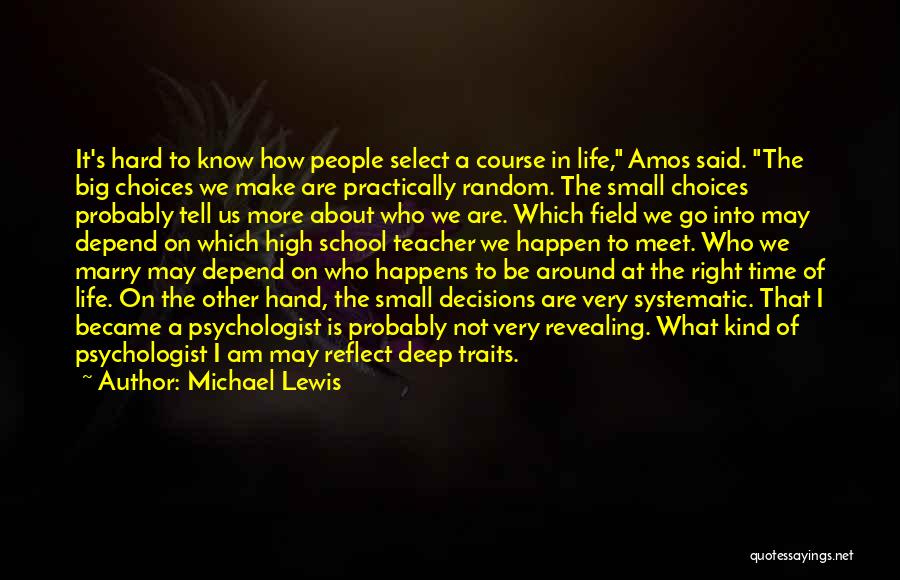 It's hard to know how people select a course in life," Amos said. "The big choices we make are practically random. The small choices probably tell us more about who we are. Which field we go into may depend on which high school teacher we happen to meet. Who we marry may depend on who happens to be around at the right time of life. On the other hand, the small decisions are very systematic. That I became a psychologist is probably not very revealing. What kind of psychologist I am may reflect deep traits.

~ Author: Michael Lewis

quotessayings.net